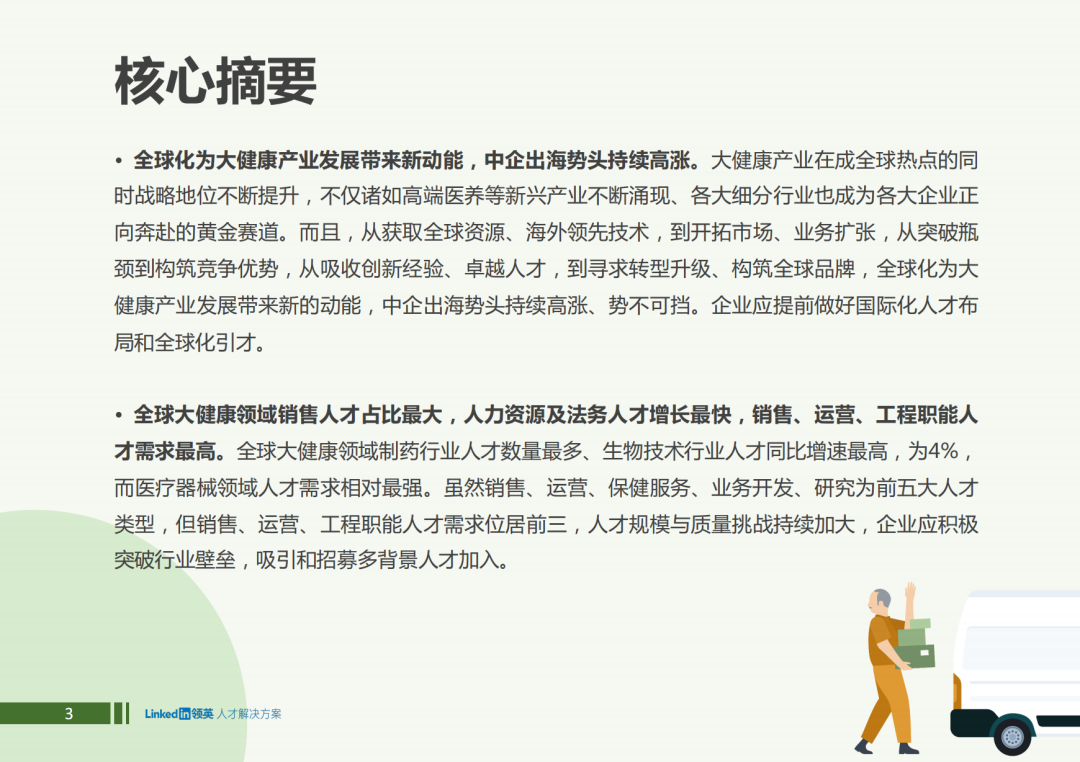 核心摘要

• 全球化为大健康产业发展带来新动能，中企出海势头持续高涨。大健康产业在成全球热点的同时战略地位不断提升，不仅诸如高端医养等新兴产业不断涌现、各大细分行业也成为各大企业正向奔赴的黄金赛道。而且，从获取全球资源、海外领先技术，到开拓市场、业务扩张，从突破瓶颈到构筑竞争优势，从吸收创新经验、卓越人才，到寻求转型升级、构筑全球品牌，全球化为大健康产业发展带来新的动能，中企出海势头持续高涨、势不可挡。企业应提前做好国际化人才布局和全球化引才。

• 全球大健康领域销售人才占比最大，人力资源及法务人才增长最快，销售、运营、工程职能人才需求最高。全球大健康领域制药行业人才数量最多、生物技术行业人才同比增速最高，为4%，而医疗器械领域人才需求相对最强。虽然销售、运营、保健服务、业务开发、研究为前五大人才类型，但销售、运营、工程职能人才需求位居前三，人才规模与质量挑战持续加大，企业应积极突破行业壁垒，吸引和招募多背景人才加入。

3

Linkedin领英 人才解决方案